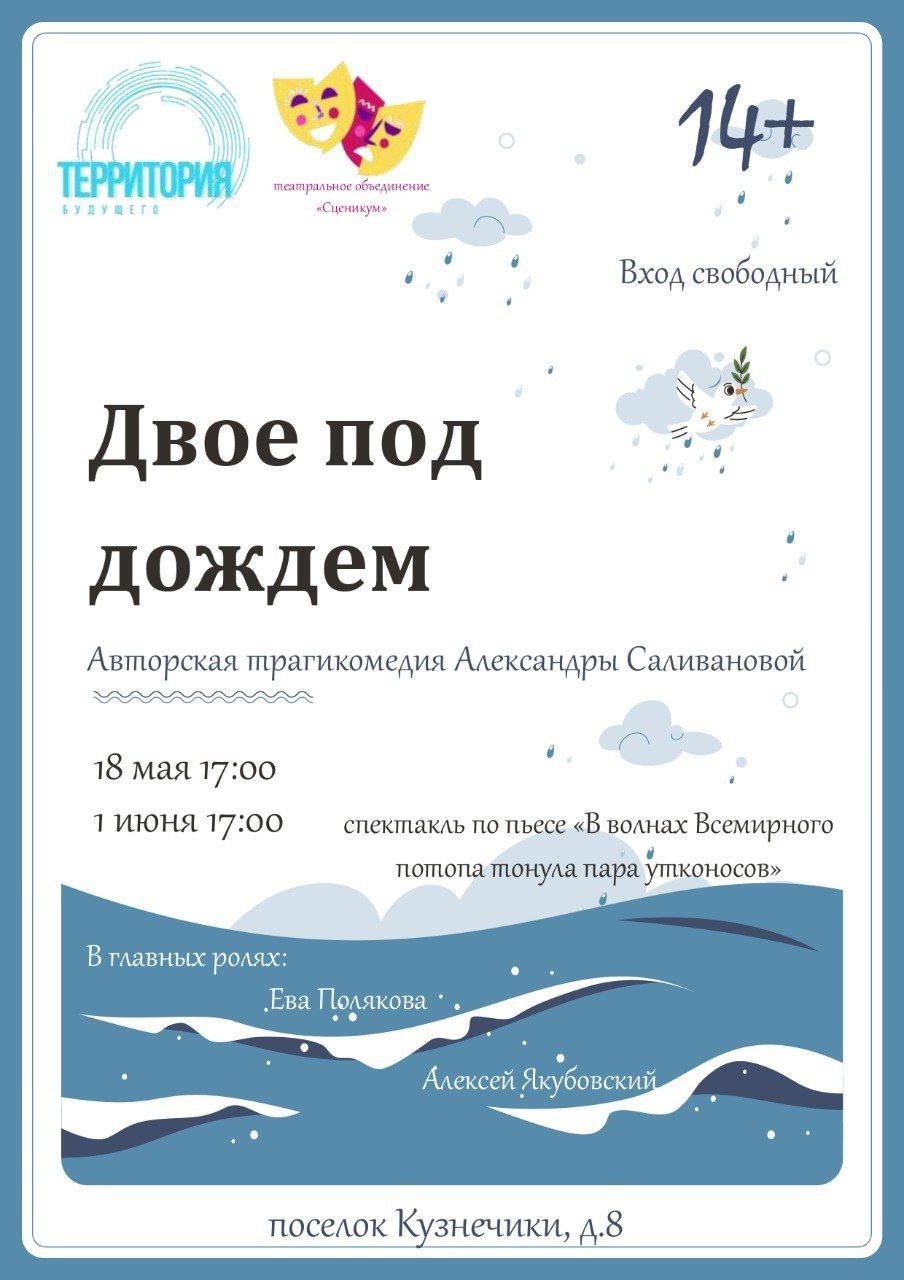 ТЕРРИТОРИЯ
БУДУЩЕГО

театральное объединение «Сценикум»

14+

Вход свободный

Двое под дождем

Авторская трагикомедия Александры Саливановой

18 мая 17:00
1 июня 17:00

спектакль по пьесе «В волнах Всемирного потопа тонула пара утконосов»

В главных ролях:
Ева Полякова
Алексей Якубовский

поселок Кузнечики, д.8